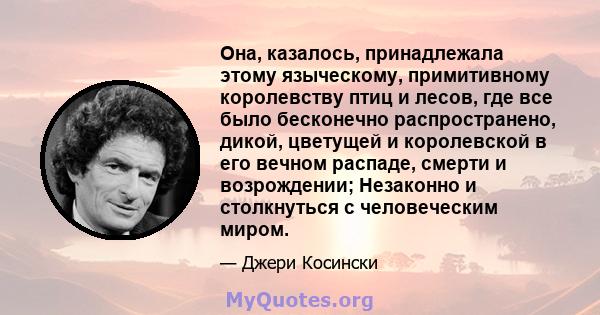 Она, казалось, принадлежала этому языческому, примитивному королевству птиц и лесов, где все было бесконечно распространено, дикой, цветущей и королевской в его вечном распаде, смерти и возрождении; Незаконно и столкнуться с человеческим миром.

— Джери Косински

MyQuotes.org